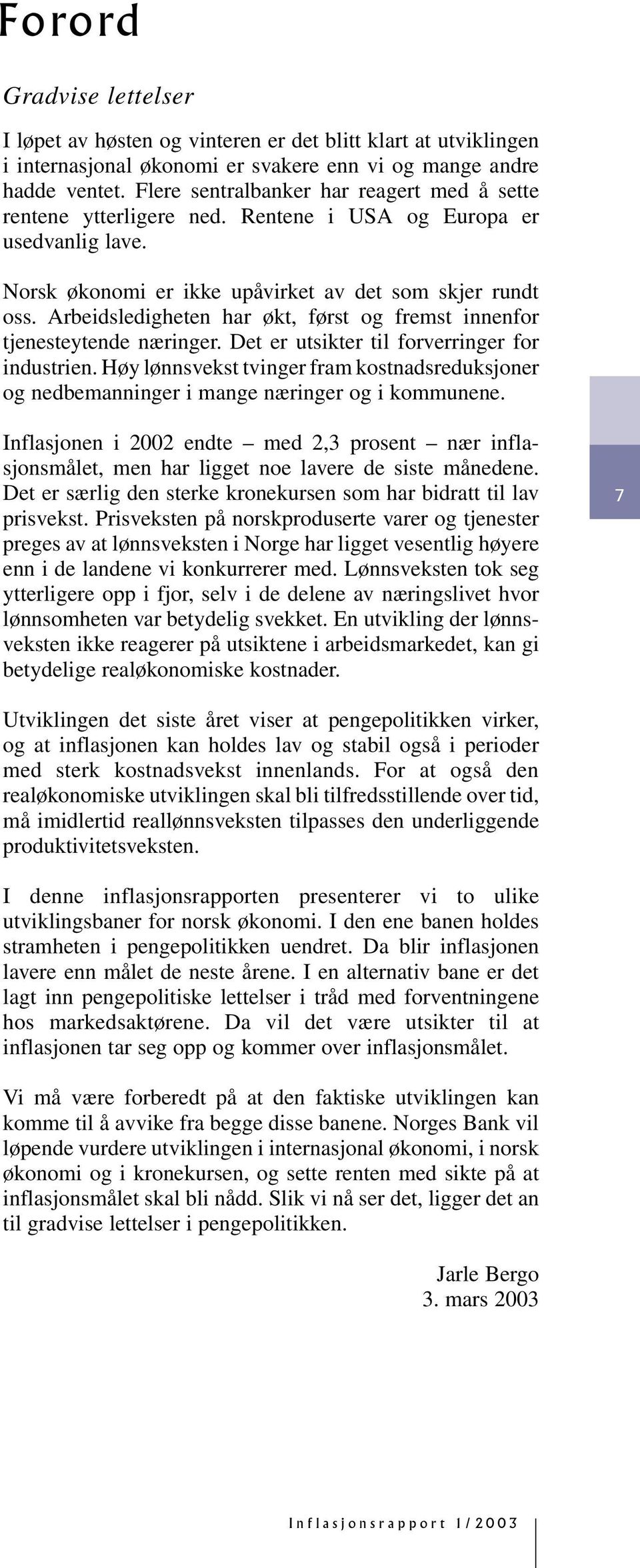 Forord

Gradvise lettelser

I løpet av høsten og vinteren er det blitt klart at utviklingen i internasjonal økonomi er svakere enn vi og mange andre hadde ventet. Flere sentralbanker har reagert med å sette rentene ytterligere ned. Rentene i USA og Europa er usedvanlig lave.

Norsk økonomi er ikke upåvirket av det som skjer rundt oss. Arbeidsledigheten har økt, først og fremst innenfor tjenesteytende næringer. Det er utsikter til forverringer for industrien. Høy lønnsvekst tvinger fram kostnadsreduksjoner og nedbemanninger i mange næringer og i kommunene.

Inflasjonen i 2002 endte – med 2,3 prosent – nær inflasjonsmålet, men har ligget noe lavere de siste månedene. Det er særlig den sterke kronekursen som har bidratt til lav prisvekst. Prisveksten på norskproduserte varer og tjenester preges av at lønnsveksten i Norge har ligget vesentlig høyere enn i de landene vi konkurrerer med. Lønnsveksten tok seg ytterligere opp i fjor, selv i de delene av næringslivet hvor lønnsomheten var betydelig svekket. En utvikling der lønnsveksten ikke reagerer på utsiktene i arbeidsmarkedet, kan gi betydelige realøkonomiske kostnader.

7

Utviklingen det siste året viser at pengepolitikken virker, og at inflasjonen kan holdes lav og stabil også i perioder med sterk kostnadsvekst innenlands. For at også den realøkonomiske utviklingen skal bli tilfredsstillende over tid, må imidlertid reallønnsveksten tilpasses den underliggende produktivitetsveksten.

I denne inflasjonsrapporten presenterer vi to ulike utviklingsbaner for norsk økonomi. I den ene banen holdes stramheten i pengepolitikken uendret. Da blir inflasjonen lavere enn målet de neste årene. I en alternativ bane er det lagt inn pengepolitiske lettelser i tråd med forventningene hos markedsaktørene. Da vil det være utsikter til at inflasjonen tar seg opp og kommer over inflasjonsmålet.

Vi må være forberedt på at den faktiske utviklingen kan komme til å avvike fra begge disse banene. Norges Bank vil løpende vurdere utviklingen i internasjonal økonomi, i norsk økonomi og i kronekursen, og sette renten med sikte på at inflasjonsmålet skal bli nådd. Slik vi nå ser det, ligger det an til gradvise lettelser i pengepolitikken.

Jarle Bergo
3. mars 2003

Inflasjonsrapport 1/2003